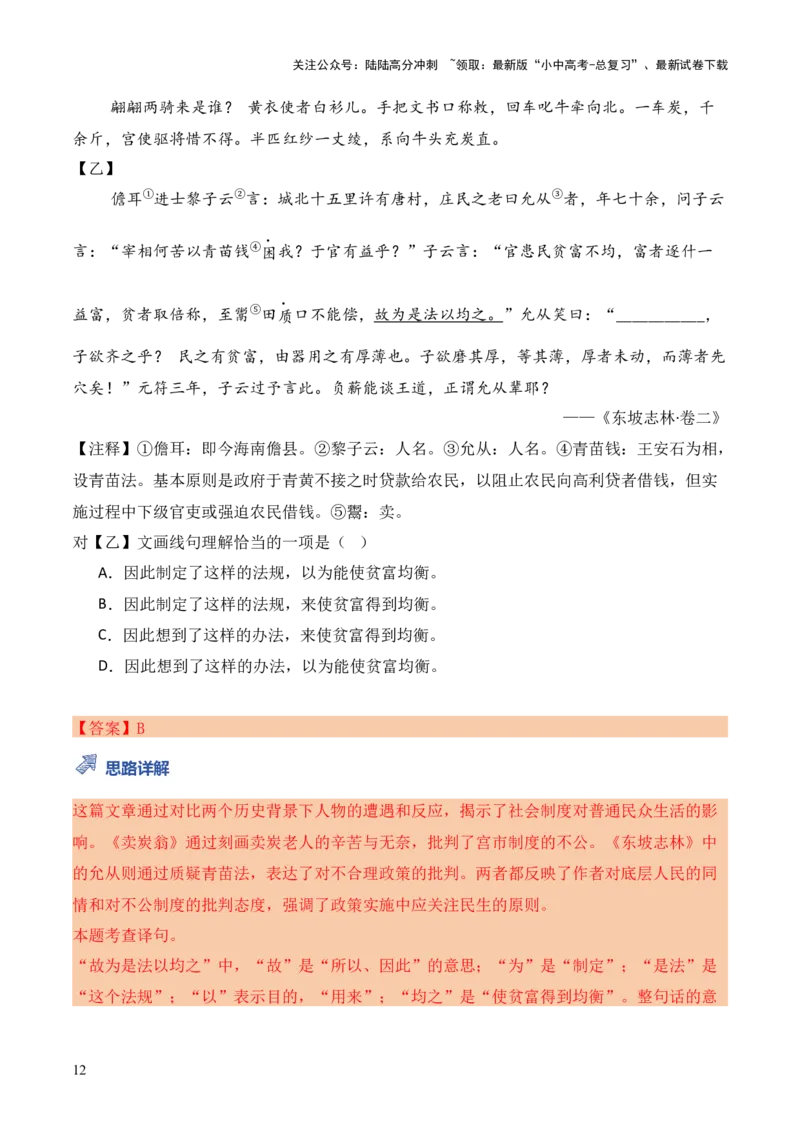 关注公众号：陆陆高分冲刺 ~领取：最新版“小中高考-总复习”、最新试卷下载

翩翩两骑来是谁？ 黄衣使者白衫儿。手把文书口称敕，回车叱牛牵向北。一车炭，千余斤，宫使驱将惜不得。半匹红纱一丈绫，系向牛头充炭直。

【乙】

儋耳①进士黎子云②言：城北十五里许有唐村，庄民之老曰允从③者，年七十余，问子云言：“宰相何苦以青苗钱④困我？于官有益乎？”子云言：“官患民贫富不均，富者逐什一益富，贫者取倍称，至鬻⑤田质口不能偿，故为是法以均之。”允从笑曰：“___________，子欲齐之乎？ 民之有贫富，由器用之有厚薄也。子欲磨其厚，等其薄，厚者未动，而薄者先穴矣！”元符三年，子云过予言此。负薪能谈王道，正谓允从辈耶？

——《东坡志林·卷二》

【注释】①儋耳：即今海南儋县。②黎子云：人名。③允从：人名。④青苗钱：王安石为相，设青苗法。基本原则是政府于青黄不接之时贷款给农民，以阻止农民向高利贷者借钱，但实施过程中下级官吏或强迫农民借钱。⑤鬻：卖。

对【乙】文画线句理解恰当的一项是（ ）

A．因此制定了这样的法规，以为能使贫富均衡。

B．因此制定了这样的法规，来使贫富得到均衡。

C．因此想到了这样的办法，来使贫富得到均衡。

D．因此想到了这样的办法，以为能使贫富均衡。

【答案】B

思路详解

这篇文章通过对比两个历史背景下人物的遭遇和反应，揭示了社会制度对普通民众生活的影响。《卖炭翁》通过刻画卖炭老人的辛苦与无奈，批判了宫市制度的不公。《东坡志林》中的允从则通过质疑青苗法，表达了对不合理政策的批判。两者都反映了作者对底层人民的同情和对不公制度的批判态度，强调了政策实施中应关注民生的原则。

本题考查译句。

“故为是法以均之”中，“故”是“所以、因此”的意思；“为”是“制定”；“是法”是“这个法规”；“以”表示目的，“用来”；“均之”是“使贫富得到均衡”。整句话的意

12